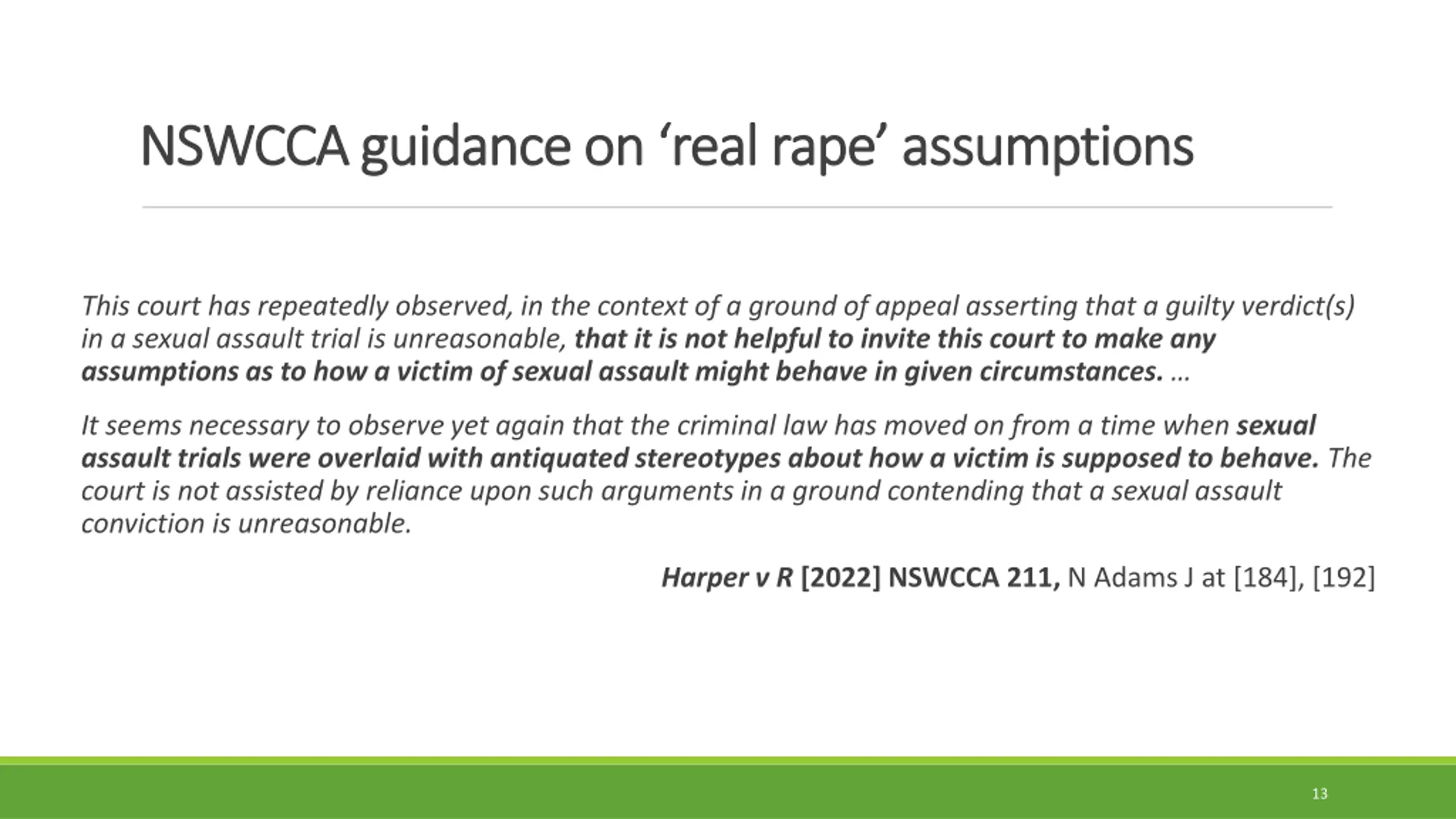 NSWCCA guidance on 'real rape' assumptions

This court has repeatedly observed, in the context of a ground of appeal asserting that a guilty verdict(s) in a sexual assault trial is unreasonable, that it is not helpful to invite this court to make any assumptions as to how a victim of sexual assault might behave in given circumstances. …

It seems necessary to observe yet again that the criminal law has moved on from a time when sexual assault trials were overlaid with antiquated stereotypes about how a victim is supposed to behave. The court is not assisted by reliance upon such arguments in a ground contending that a sexual assault conviction is unreasonable.

Harper v R [2022] NSWCCA 211, N Adams J at [184], [192]

13